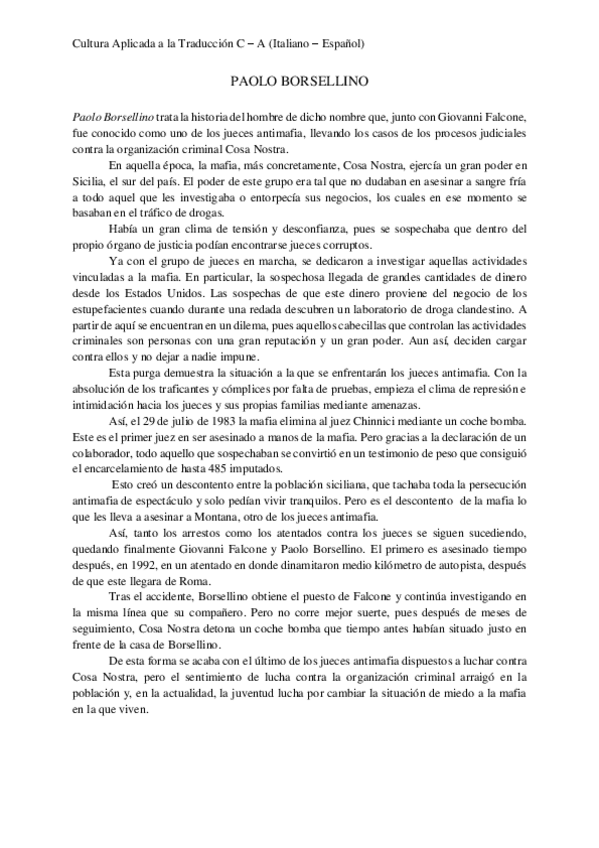 Cultura Aplicada a la Traducción C – A (Italiano – Español)

PAOLO BORSELLINO

Paolo Borsellino trata la historia del hombre de dicho nombre que, junto con Giovanni Falcone, fue conocido como uno de los jueces antimafia, llevando los casos de los procesos judiciales contra la organización criminal Cosa Nostra.

En aquella época, la mafia, más concretamente, Cosa Nostra, ejercía un gran poder en Sicilia, el sur del país. El poder de este grupo era tal que no dudaban en asesinar a sangre fría a todo aquel que les investigaba o entorpecía sus negocios, los cuales en ese momento se basaban en el tráfico de drogas.

Había un gran clima de tensión y desconfianza, pues se sospechaba que dentro del propio órgano de justicia podían encontrarse jueces corruptos.

Ya con el grupo de jueces en marcha, se dedicaron a investigar aquellas actividades vinculadas a la mafia. En particular, la sospechosa llegada de grandes cantidades de dinero desde los Estados Unidos. Las sospechas de que este dinero proviene del negocio de los estupefacientes cuando durante una redada descubren un laboratorio de droga clandestino. A partir de aquí se encuentran en un dilema, pues aquellos cabecillas que controlan las actividades criminales son personas con una gran reputación y un gran poder. Aun así, deciden cargar contra ellos y no dejar a nadie impune.

Esta purga demuestra la situación a la que se enfrentarán los jueces antimafia. Con la absolución de los traficantes y cómplices por falta de pruebas, empieza el clima de represión e intimidación hacia los jueces y sus propias familias mediante amenazas.

Así, el 29 de julio de 1983 la mafia elimina al juez Chinnici mediante un coche bomba. Este es el primer juez en ser asesinado a manos de la mafia. Pero gracias a la declaración de un colaborador, todo aquello que sospechaban se convirtió en un testimonio de peso que consiguió el encarcelamiento de hasta 485 imputados.

Esto creó un descontento entre la población siciliana, que tachaba toda la persecución antimafia de espectáculo y solo pedían vivir tranquilos. Pero es el descontento de la mafia lo que les lleva a asesinar a Montana, otro de los jueces antimafia.

Así, tanto los arrestos como los atentados contra los jueces se siguen sucediendo, quedando finalmente Giovanni Falcone y Paolo Borsellino. El primero es asesinado tiempo después, en 1992, en un atentado en donde dinamitaron medio kilómetro de autopista, después de que este llegara de Roma.

Tras el accidente, Borsellino obtiene el puesto de Falcone y continúa investigando en la misma línea que su compañero. Pero no corre mejor suerte, pues después de meses de seguimiento, Cosa Nostra detona un coche bomba que tiempo antes habían situado justo en frente de la casa de Borsellino.

De esta forma se acaba con el último de los jueces antimafia dispuestos a luchar contra Cosa Nostra, pero el sentimiento de lucha contra la organización criminal arraigó en la población y, en la actualidad, la juventud lucha por cambiar la situación de miedo a la mafia en la que viven.